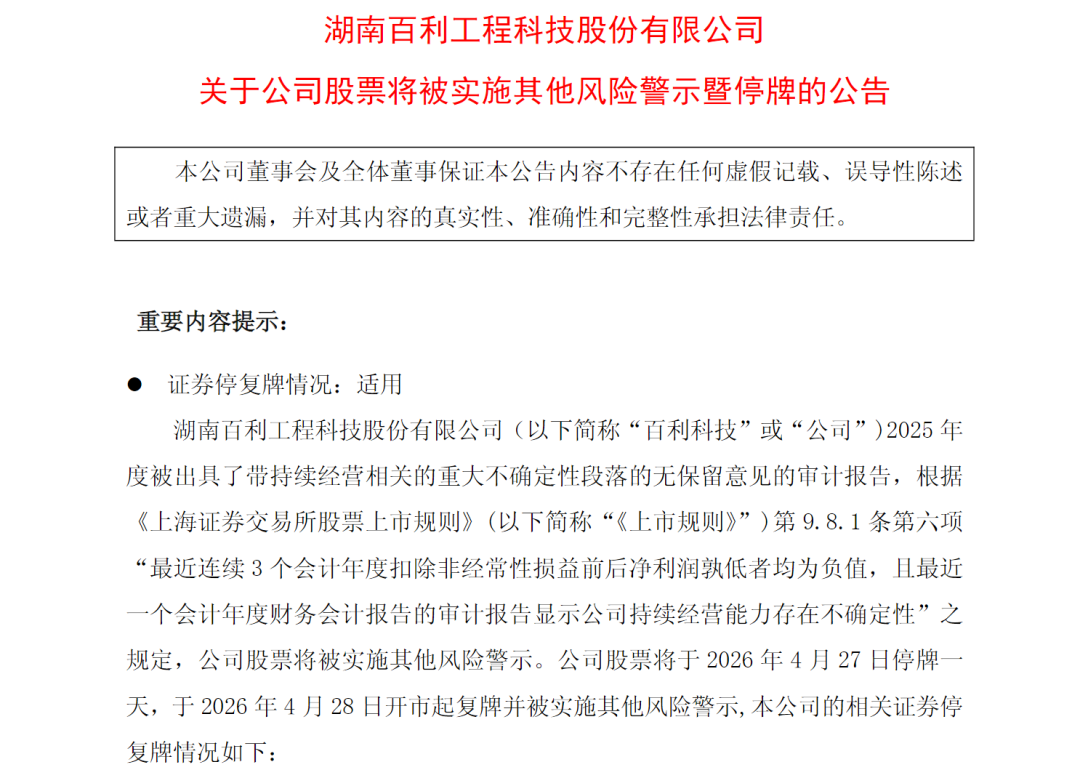 湖南百利工程科技股份有限公司

关于公司股票将被实施其他风险警示暨停牌的公告

本公司董事会及全体董事保证本公告内容不存在任何虚假记载、误导性陈述或者重大遗漏，并对其内容的真实性、准确性和完整性承担法律责任。

重要内容提示：

● 证券停复牌情况：适用

湖南百利工程科技股份有限公司（以下简称“百利科技”或“公司”）2025 年度被出具了带持续经营相关的重大不确定性段落的无保留意见的审计报告，根据《上海证券交易所股票上市规则》（以下简称“《上市规则》”）第 9.8.1 条第六项“最近连续 3 个会计年度扣除非经常性损益前后净利润孰低者均为负值，且最近一个会计年度财务会计报告的审计报告显示公司持续经营能力存在不确定性”之规定，公司股票将被实施其他风险警示。公司股票将于 2026 年 4 月 27 日停牌一天，于 2026 年 4 月 28 日开市起复牌并被实施其他风险警示，本公司的相关证券停复牌情况如下：